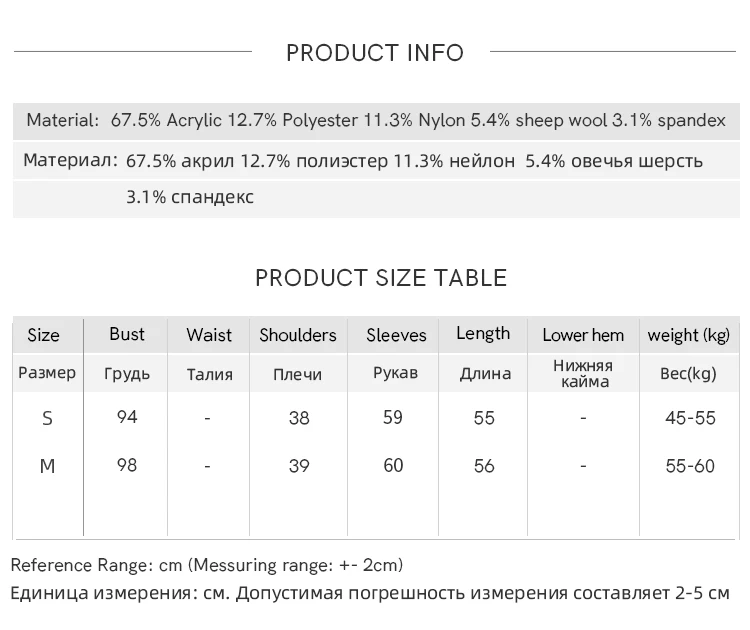 PRODUCT INFO

Material: 67.5% Acrylic 12.7% Polyester 11.3% Nylon 5.4% sheep wool 3.1% spandex

Материал: 67.5% акрил 12.7% полиэстер 11.3% нейлон 5.4% овечья шерсть 3.1% спандекс

PRODUCT SIZE TABLE

| Size | Bust | Waist | Shoulders | Sleeves | Length | Lower hem | weight (kg) |
|---|---|---|---|---|---|---|---|
| Размер | Грудь | Талия | Плечи | Рукав | Длина | Нижняя кайма | Вес(kg) |
| S | 94 | - | 38 | 59 | 55 | - | 45-55 |
| M | 98 | - | 39 | 60 | 56 | - | 55-60 |

Reference Range: cm (Messuring range: +- 2cm)

Единица измерения: см. Допустимая погрешность измерения составляет 2-5 см